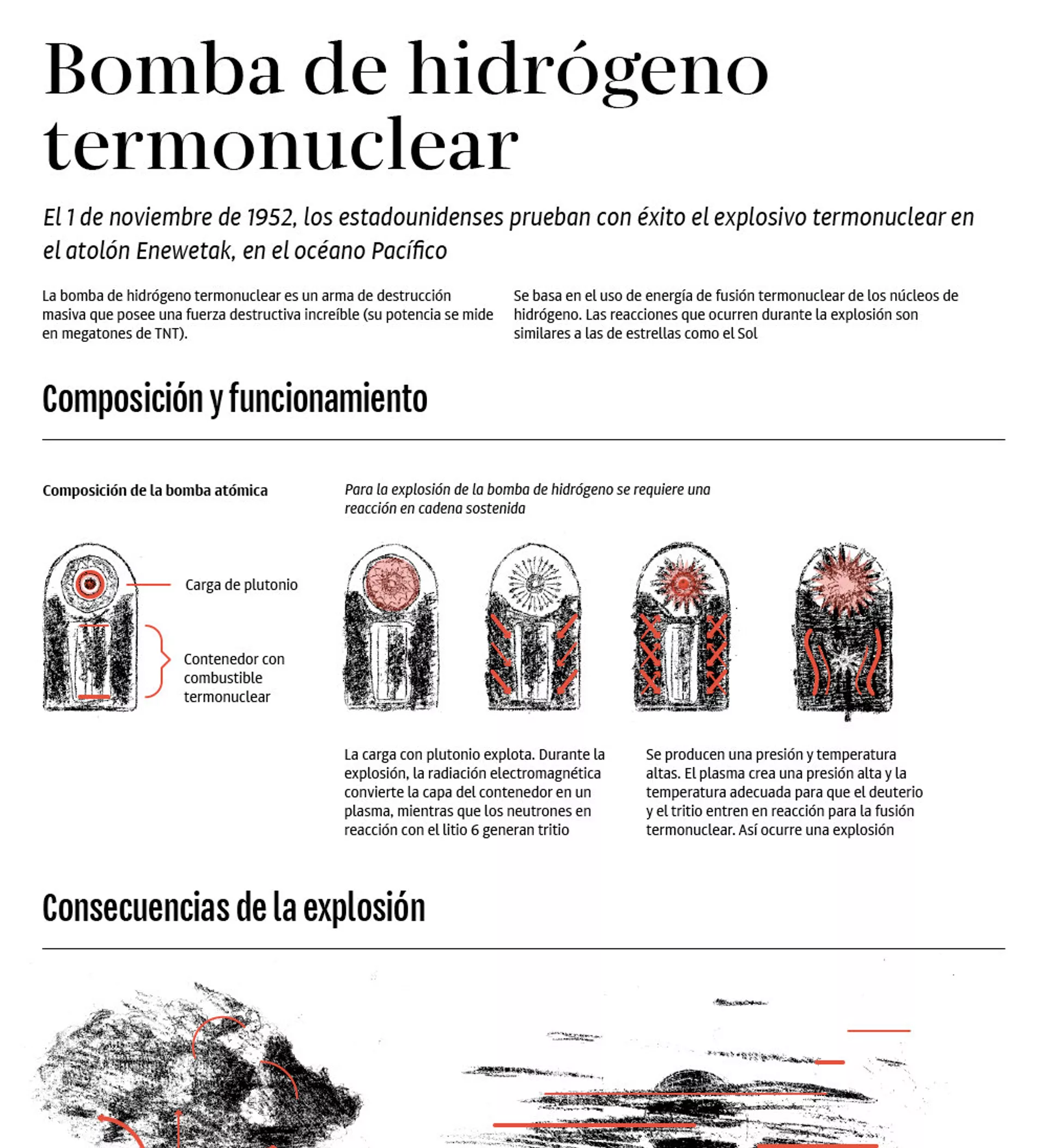 Bomba de hidrógeno termonuclear

El 1 de noviembre de 1952, los estadounidenses prueban con éxito el explosivo termonuclear en el atolón Enewetak, en el océano Pacífico

La bomba de hidrógeno termonuclear es un arma de destrucción masiva que posee una fuerza destructiva increíble (su potencia se mide en megatones de TNT).

Se basa en el uso de energía de fusión termonuclear de los núcleos de hidrógeno. Las reacciones que ocurren durante la explosión son similares a las de estrellas como el Sol

Composición y funcionamiento

Composición de la bomba atómica

Carga de plutonio

Contenedor con combustible termonuclear

Para la explosión de la bomba de hidrógeno se requiere una reacción en cadena sostenida

La carga con plutonio explota. Durante la explosión, la radiación electromagnética convierte la capa del contenedor en un plasma, mientras que los neutrones en reacción con el litio 6 generan tritio

Se producen una presión y temperatura altas. El plasma crea una presión alta y la temperatura adecuada para que el deuterio y el tritio entren en reacción para la fusión termonuclear. Así ocurre una explosión

Consecuencias de la explosión